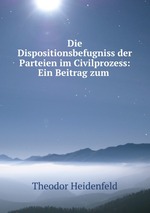 Die Dispositionsbefugniss der Parteien im Civilprozess: Ein Beitrag zum

Theodor Heidenfeld